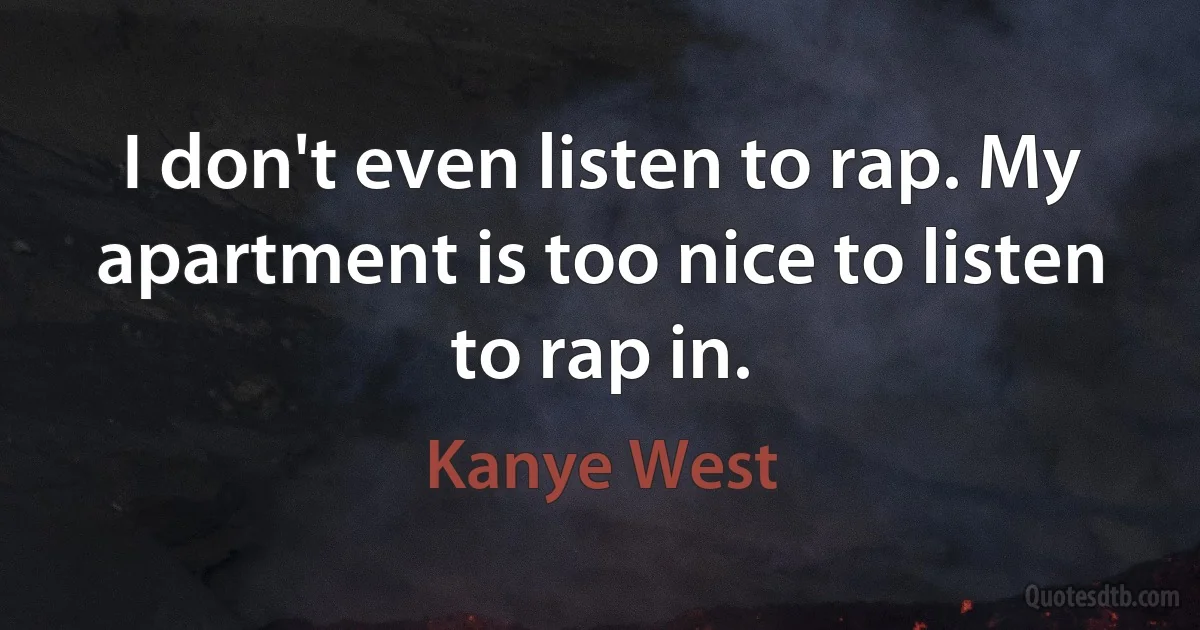 I don't even listen to rap. My apartment is too nice to listen to rap in.

Kanye West

Quotesdtb.com